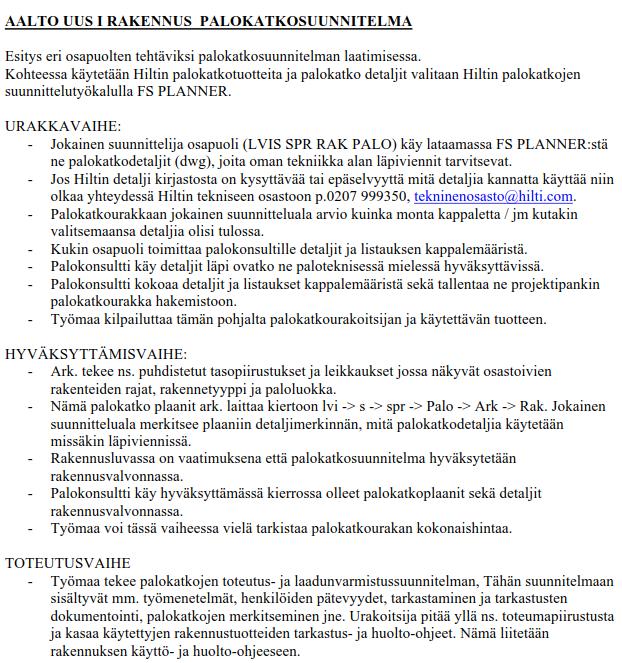 AALTO UUS I RAKENNUS PALOKATKOSUUNNITELMA

Esitys eri osapuolten tehtäviksi palokatkosuunnitelman laatimisessa.
Kohteessa käytetään Hiltin palokatkotuotteita ja palokatko detaljit valitaan Hiltin palokatkojen suunnittelutyökalulla FS PLANNER.

URAKKAVAIHE:
- Jokainen suunnittelija osapuoli (LVIS SPR RAK PALO) käy lataamassa FS PLANNER:stä ne palokatkodetaljit (dwg), joita oman tekniikka alan läpiviennit tarvitsevat.
- Jos Hiltin detalji kirjastosta on kysyttävää tai epäselvyyttä mitä detaljia kannatta käyttää niin olkaa yhteydessä Hiltin tekniseen osastoon p.0207 999350, tekninenosasto@hilti.com.
- Palokatkourakkaan jokainen suunnitteluala arvio kuinka monta kappaletta / jm kutakin valitsemaansa detaljia olisi tulossa.
- Kukin osapuoli toimittaa palokonsultille detaljit ja listauksen kappalemääristä.
- Palokonsultti käy detaljit läpi ovatko ne paloteknisessä mielessä hyväksyttävissä.
- Palokonsultti kokoaa detaljit ja listaukset kappalemääristä sekä tallentaa ne projektipankin palokatkourakka hakemistoon.
- Työmaa kilpailuttaa tämän pohjalta palokatkourakoitsijan ja käytettävän tuotteen.

HYVÄKSYTTÄMISVAIHE:
- Ark. tekee ns. puhdistetut tasopiirustukset ja leikkaukset jossa näkyvät osastoivien rakenteiden rajat, rakennetyyppi ja paloluokka.
- Nämä palokatko plaanit ark. laittaa kiertoon lvi -> s -> spr -> Palo -> Ark -> Rak. Jokainen suunnitteluala merkitsee plaaniin detaljimerkinnän, mitä palokatkodetaljia käytetään missäkin läpiviennissä.
- Rakennusluvassa on vaatimuksena että palokatkosuunnitelma hyväksytetään rakennusvalvonnassa.
- Palokonsultti käy hyväksyttämässä kierrossa olleet palokatkoplaanit sekä detaljit rakennusvalvonnassa.
- Työmaa voi tässä vaiheessa vielä tarkistaa palokatkourakan kokonaishintaa.

TOTEUTUSVAIHE
- Työmaa tekee palokatkojen toteutus- ja laadunvarmistussuunnitelman, Tähän suunnitelmaan sisältyvät mm. työmenetelmät, henkilöiden pätevyydet, tarkastaminen ja tarkastusten dokumentointi, palokatkojen merkitseminen jne. Urakoitsija pitää yllä ns. toteumapiirustusta ja kasaa käytettyjen rakennustuotteiden tarkastus- ja huolto-ohjeet. Nämä liitetään rakennuksen käyttö- ja huolto-ohjeeseen.